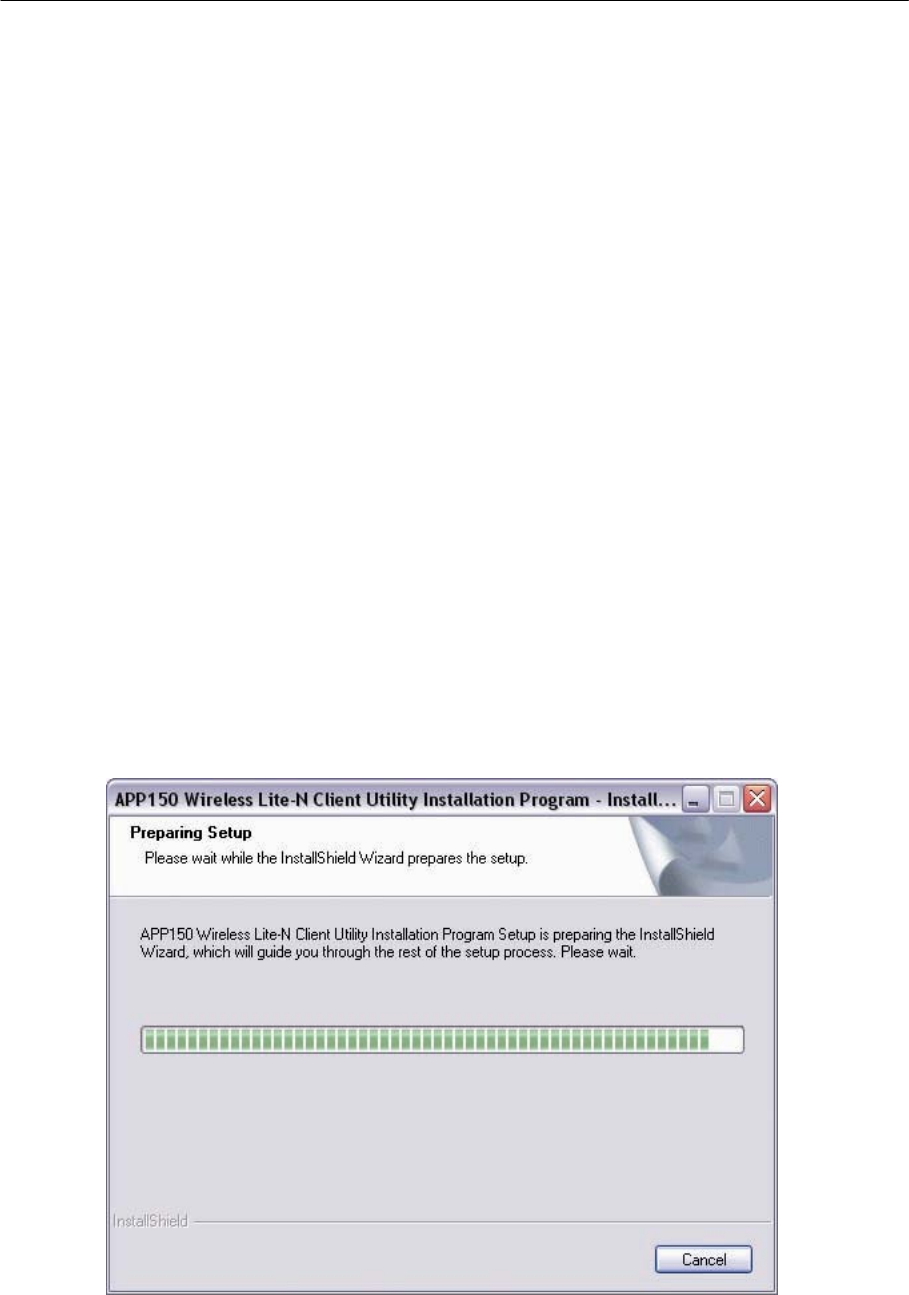 APP150 Wireless Lite-N Client Utility Installation Program - Install...

Preparing Setup
Please wait while the InstallShield Wizard prepares the setup.

APP150 Wireless Lite-N Client Utility Installation Program Setup is preparing the InstallShield Wizard, which will guide you through the rest of the setup process. Please wait.

InstallShield

Cancel